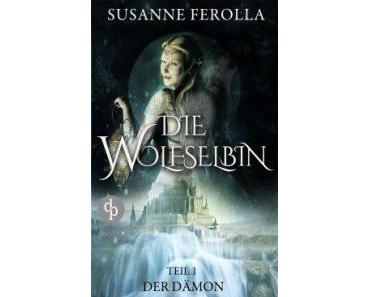 SUSANNE FEROLLA

DIE WOLFSELBIN

dp

TEIL 1
DER DÄMON